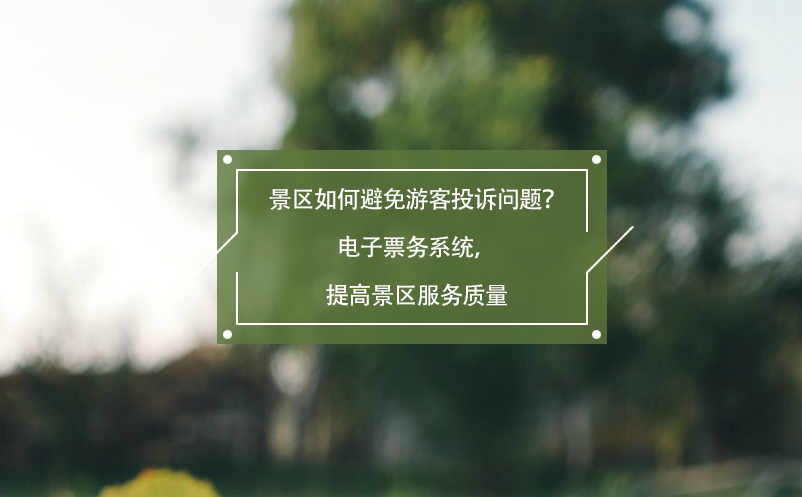 景区如何避免游客投诉问题?

电子票务系统,

提高景区服务质量